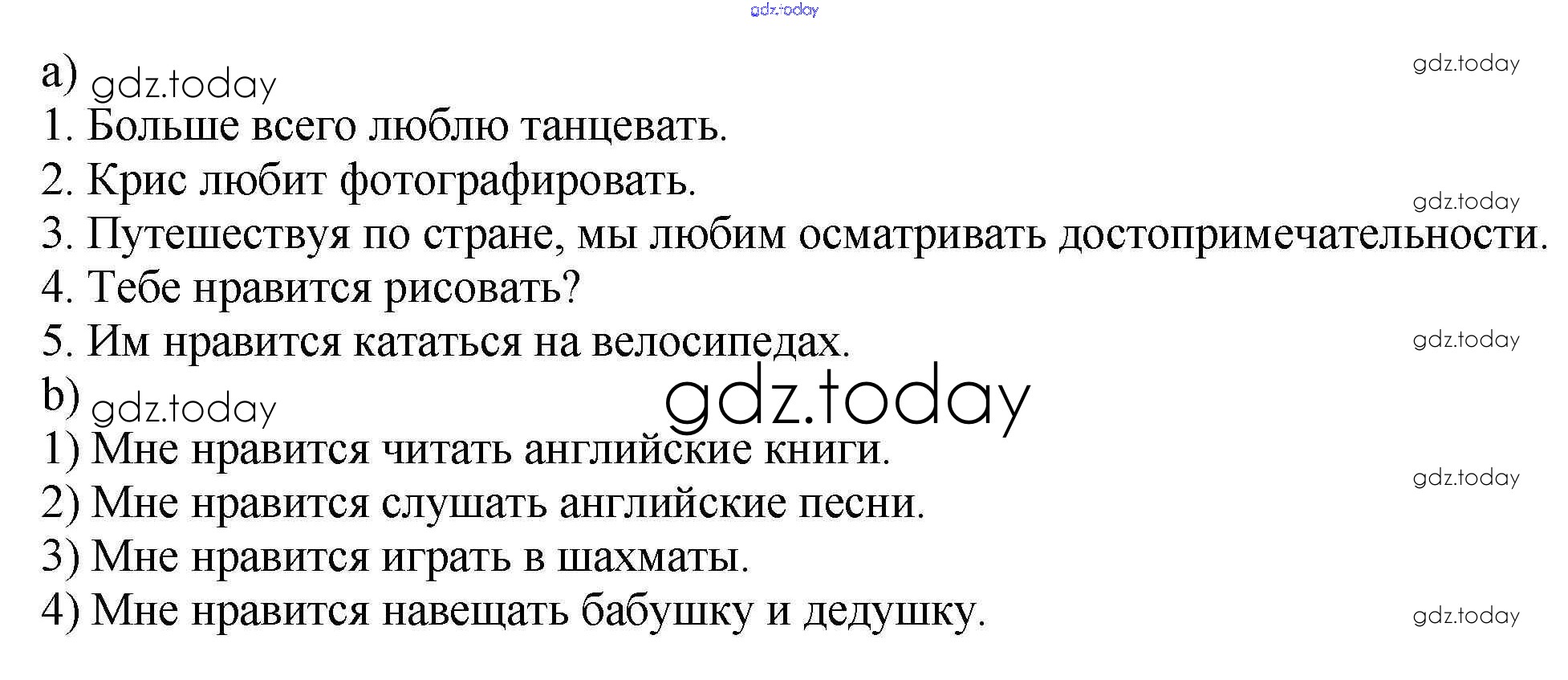 a)
1. Больше всего люблю танцевать.
2. Крис любит фотографировать.
3. Путешествуя по стране, мы любим осматривать достопримечательности.
4. Тебе нравится рисовать?
5. Им нравится кататься на велосипедах.
b)
1) Мне нравится читать английские книги.
2) Мне нравится слушать английские песни.
3) Мне нравится играть в шахматы.
4) Мне нравится навещать бабушку и дедушку.

gdz.today